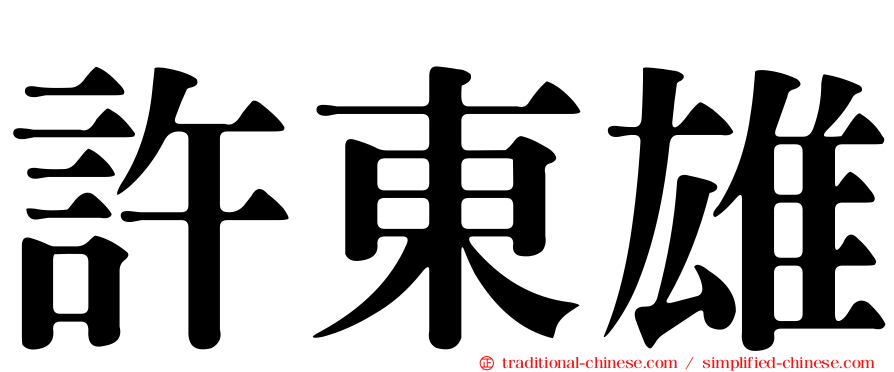 許東雄

㊣ traditional-chinese.com / simplified-chinese.com